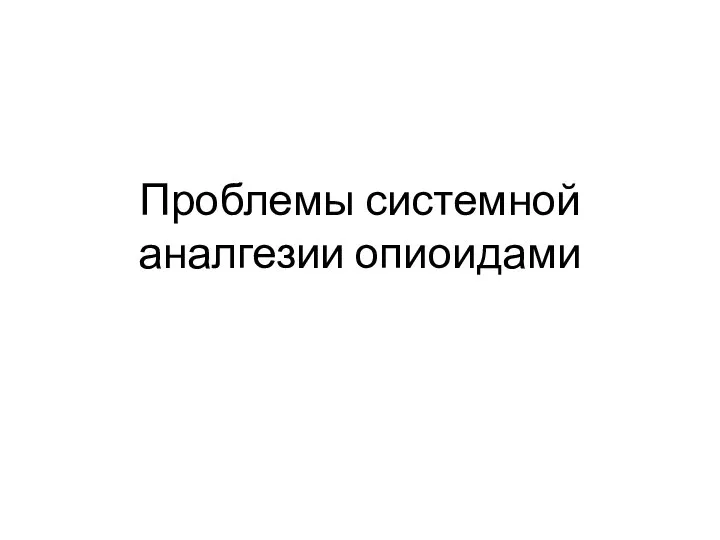 Проблемы системной аналгезии опиоидами